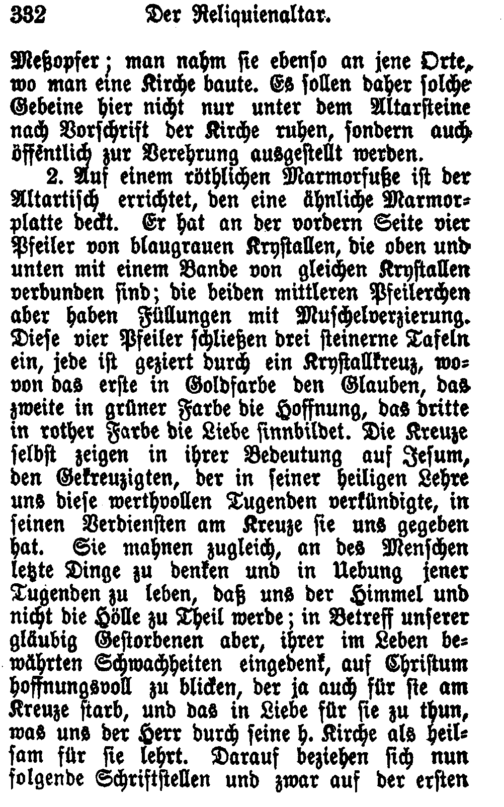 332 Der Reliquienaltar.

Meßopfer; man nahm sie ebenso an jene Orte, wo man eine Kirche baute. Es sollen daher solche Gebeine hier nicht nur unter dem Altarsteine nach Vorschrift der Kirche ruhen, sondern auch öffentlich zur Verehrung ausgestellt werden.

2. Auf einem röthlichen Marmorfuße ist der Altartisch errichtet, den eine ähnliche Marmorplatte deckt. Er hat an der vordern Seite vier Pfeiler von blaugrauen Krystallen, die oben und unten mit einem Bande von gleichen Krystallen verbunden sind; die beiden mittleren Pfeilerchen aber haben Füllungen mit Muschelverzierung. Diese vier Pfeiler schließen drei steinerne Tafeln ein, jede ist geziert durch ein Krystallkreuz, wovon das erste in Goldfarbe den Glauben, das zweite in grüner Farbe die Hoffnung, das dritte in rother Farbe die Liebe sinnbildet. Die Kreuze selbst zeigen in ihrer Bedeutung auf Jesum, den Gekreuzigten, der in seiner heiligen Lehre uns diese werthvollen Tugenden verkündigte, in seinen Verdiensten am Kreuze sie uns gegeben hat. Sie mahnen zugleich, an des Menschen letzte Dinge zu denken und in Uebung jener Tugenden zu leben, daß uns der Himmel und nicht die Hölle zu Theil werde; in Betreff unserer gläubig Gestorbenen aber, ihrer im Leben bewährten Schwachheiten eingedenk, auf Christum hoffnungsvoll zu blicken, der ja auch für sie am Kreuze starb, und das in Liebe für sie zu thun, was uns der Herr durch seine h. Kirche als heilsam für sie lehrt. Darauf beziehen sich nun folgende Schriftstellen und zwar auf der ersten